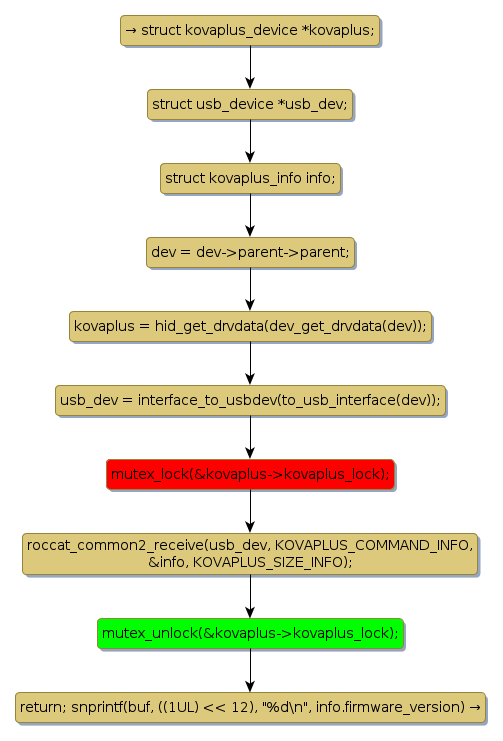 → struct kovaplus_device *kovaplus;

struct usb_device *usb_dev;

struct kovaplus_info info;

dev = dev->parent->parent;

kovaplus = hid_get_drvdata(dev_get_drvdata(dev));

usb_dev = interface_to_usbdev(to_usb_interface(dev));

mutex_lock(&kovaplus->kovaplus_lock);

roccat_common2_receive(usb_dev, KOVAPLUS_COMMAND_INFO, &info, KOVAPLUS_SIZE_INFO);

mutex_unlock(&kovaplus->kovaplus_lock);

return; snprintf(buf, ((1UL) << 12), "%d\n", info.firmware_version) →